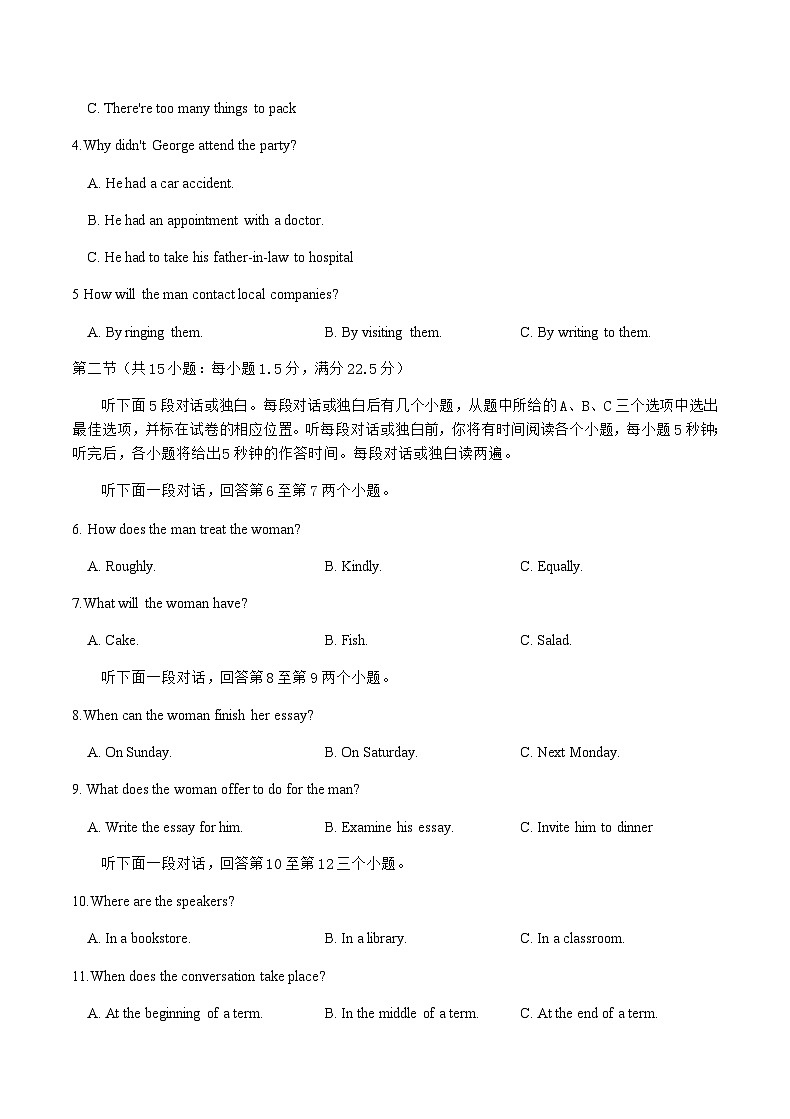 C. There're too many things to pack

4.Why didn't George attend the party?

A. He had a car accident.

B. He had an appointment with a doctor.

C. He had to take his father-in-law to hospital

5 How will the man contact local companies?

A. By ringing them.

B. By visiting them.

C. By writing to them.

第二节（共15小题：每小题1.5分，满分22.5分）

听下面5段对话或独白。每段对话或独白后有几个小题，从题中所给的A、B、C三个选项中选出最佳选项，并标在试卷的相应位置。听每段对话或独白前，你将有时间阅读各个小题，每小题5秒钟;听完后，各小题将给出5秒钟的作答时间。每段对话或独白读两遍。

听下面一段对话，回答第6至第7两个小题。

6. How does the man treat the woman?

A. Roughly.

B. Kindly.

C. Equally.

7.What will the woman have?

A. Cake.

B. Fish.

C. Salad.

听下面一段对话，回答第8至第9两个小题。

8.When can the woman finish her essay?

A. On Sunday.

B. On Saturday.

C. Next Monday.

9. What does the woman offer to do for the man?

A. Write the essay for him.

B. Examine his essay.

C. Invite him to dinner

听下面一段对话，回答第10至第12三个小题。

10.Where are the speakers?

A. In a bookstore.

B. In a library.

C. In a classroom.

11.When does the conversation take place?

A. At the beginning of a term.

B. In the middle of a term.

C. At the end of a term.